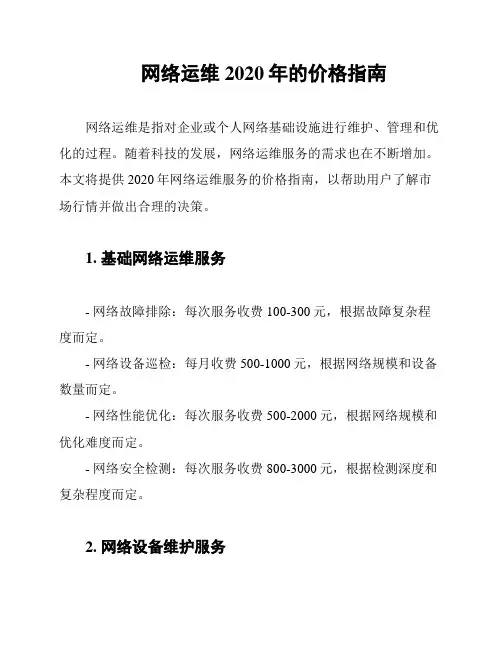 网络运维 2020 年的价格指南

网络运维是指对企业或个人网络基础设施进行维护、管理和优化的过程。随着科技的发展，网络运维服务的需求也在不断增加。本文将提供 2020 年网络运维服务的价格指南，以帮助用户了解市场行情并做出合理的决策。

1. 基础网络运维服务

- 网络故障排除：每次服务收费 100-300 元，根据故障复杂程度而定。

- 网络设备巡检：每月收费 500-1000 元，根据网络规模和设备数量而定。

- 网络性能优化：每次服务收费 500-2000 元，根据网络规模和优化难度而定。

- 网络安全检测：每次服务收费 800-3000 元，根据检测深度和复杂程度而定。

2. 网络设备维护服务